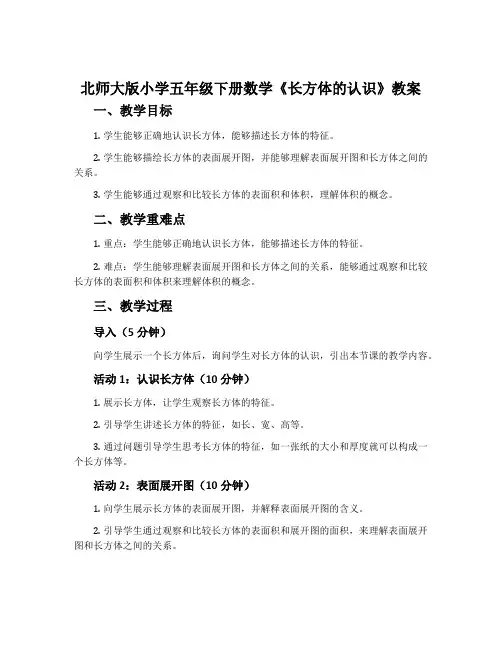 北师大版小学五年级下册数学《长方体的认识》教案

一、教学目标

1. 学生能够正确地认识长方体，能够描述长方体的特征。

2. 学生能够描绘长方体的表面展开图，并能够理解表面展开图和长方体之间的关系。

3. 学生能够通过观察和比较长方体的表面积和体积，理解体积的概念。

二、教学重难点

1. 重点：学生能够正确地认识长方体，能够描述长方体的特征。

2. 难点：学生能够理解表面展开图和长方体之间的关系，能够通过观察和比较长方体的表面积和体积来理解体积的概念。

三、教学过程

导入（5 分钟）

向学生展示一个长方体后，询问学生对长方体的认识，引出本节课的教学内容。

活动 1：认识长方体（10 分钟）

1. 展示长方体，让学生观察长方体的特征。

2. 引导学生讲述长方体的特征，如长、宽、高等。

3. 通过问题引导学生思考长方体的特征，如一张纸的大小和厚度就可以构成一个长方体等。

活动 2：表面展开图（10 分钟）

1. 向学生展示长方体的表面展开图，并解释表面展开图的含义。

2. 引导学生通过观察和比较长方体的表面积和展开图的面积，来理解表面展开图和长方体之间的关系。